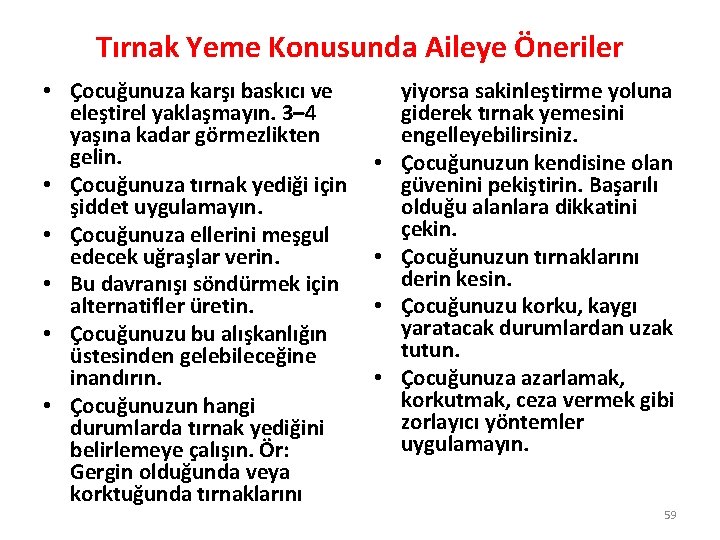 Tırnak Yeme Konusunda Aileye Öneriler

• Çocuğunuza karşı baskıcı ve eleştirel yaklaşmayın. 3–4 yaşına kadar görmezlikten gelin.
• Çocuğunuza tırnak yediği için şiddet uygulamayın.
• Çocuğunuza ellerini meşgul edecek uğraşlar verin.
• Bu davranışı söndürmek için alternatifler üretin.
• Çocuğunuzu bu alışkanlığın üstesinden gelebileceğine inandırın.
• Çocuğunuzun hangi durumlarda tırnak yediğini belirlemeye çalışın. Ör: Gergin olduğunda veya korktuğunda tırnaklarını yiyorsa sakinleştirme yoluna giderek tırnak yemesini engelleyebilirsiniz.
• Çocuğunuzun kendisine olan güvenini pekiştirin. Başarılı olduğu alanlara dikkatini çekin.
• Çocuğunuzun tırnaklarını derin kesin.
• Çocuğunuzu korku, kaygı yaratacak durumlardan uzak tutun.
• Çocuğunuza azarlamak, korkutmak, ceza vermek gibi zorlayıcı yöntemler uygulamayın.

59